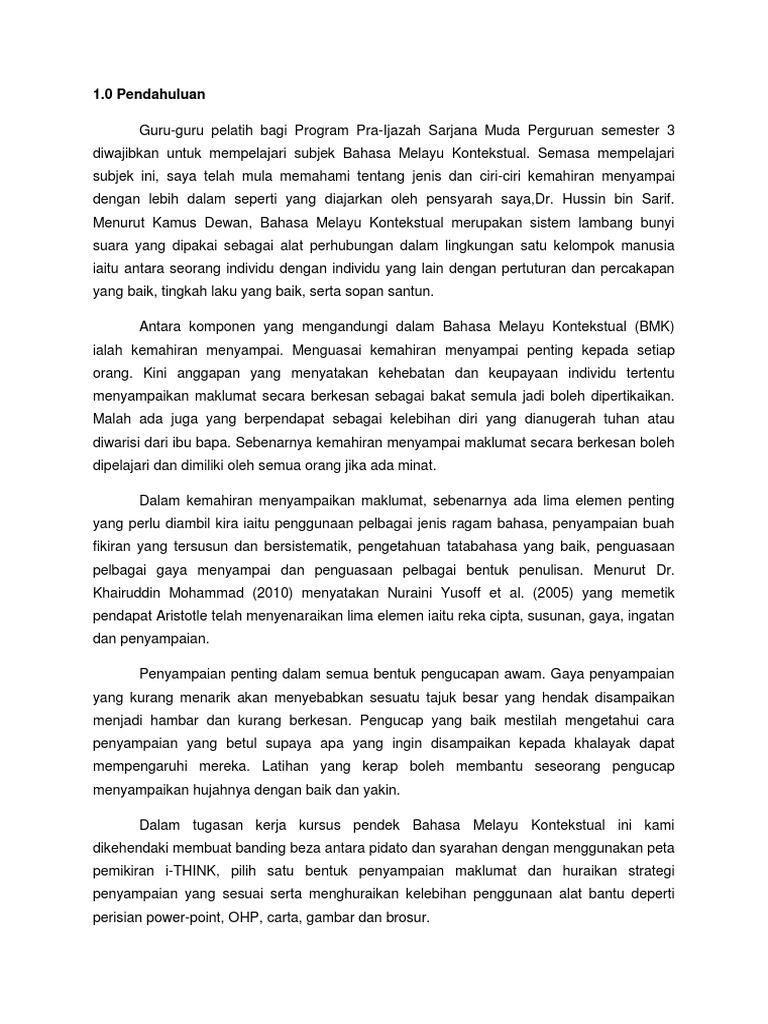 1.0 Pendahuluan

Guru-guru pelatih bagi Program Pra-Ijazah Sarjana Muda Perguruan semester 3 diwajibkan untuk mempelajari subjek Bahasa Melayu Kontekstual. Semasa mempelajari subjek ini, saya telah mula memahami tentang jenis dan ciri-ciri kemahiran menyampai dengan lebih dalam seperti yang diajarkan oleh pensyarah saya,Dr. Hussin bin Sarif. Menurut Kamus Dewan, Bahasa Melayu Kontekstual merupakan sistem lambang bunyi suara yang dipakai sebagai alat perhubungan dalam lingkungan satu kelompok manusia iaitu antara seorang individu dengan individu yang lain dengan pertuturan dan percakapan yang baik, tingkah laku yang baik, serta sopan santun.

Antara komponen yang mengandungi dalam Bahasa Melayu Kontekstual (BMK) ialah kemahiran menyampai. Menguasai kemahiran menyampai penting kepada setiap orang. Kini anggapan yang menyatakan kehebatan dan keupayaan individu tertentu menyampaikan maklumat secara berkesan sebagai bakat semula jadi boleh dipertikaikan. Malah ada juga yang berpendapat sebagai kelebihan diri yang dianugerah tuhan atau diwarisi dari ibu bapa. Sebenarnya kemahiran menyampai maklumat secara berkesan boleh dipelajari dan dimiliki oleh semua orang jika ada minat.

Dalam kemahiran menyampaikan maklumat, sebenarnya ada lima elemen penting yang perlu diambil kira iaitu penggunaan pelbagai jenis ragam bahasa, penyampaian buah fikiran yang tersusun dan bersistematik, pengetahuan tatabahasa yang baik, penguasaan pelbagai gaya menyampai dan penguasaan pelbagai bentuk penulisan. Menurut Dr. Khairuddin Mohammad (2010) menyatakan Nuraini Yusoff et al. (2005) yang memetik pendapat Aristotle telah menyenaraikan lima elemen iaitu reka cipta, susunan, gaya, ingatan dan penyampaian.

Penyampaian penting dalam semua bentuk pengucapan awam. Gaya penyampaian yang kurang menarik akan menyebabkan sesuatu tajuk besar yang hendak disampaikan menjadi hambar dan kurang berkesan. Pengucap yang baik mestilah mengetahui cara penyampaian yang betul supaya apa yang ingin disampaikan kepada khalayak dapat mempengaruhi mereka. Latihan yang kerap boleh membantu seseorang pengucap menyampaikan hujahnya dengan baik dan yakin.

Dalam tugasan kerja kursus pendek Bahasa Melayu Kontekstual ini kami dikehendaki membuat banding beza antara pidato dan syarahan dengan menggunakan peta pemikiran i-THINK, pilih satu bentuk penyampaian maklumat dan huraikan strategi penyampaian yang sesuai serta menghuraikan kelebihan penggunaan alat bantu deperti perisian power-point, OHP, carta, gambar dan brosur.